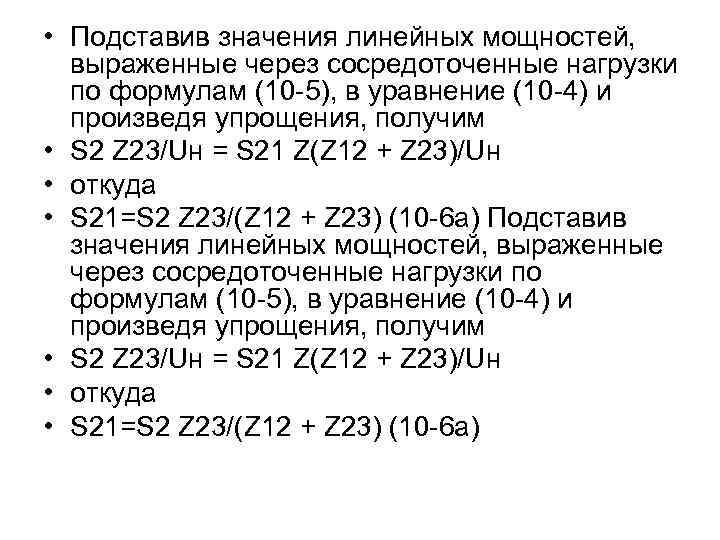 • Подставив значения линейных мощностей, выраженные через сосредоточенные нагрузки по формулам (10-5), в уравнение (10-4) и произведя упрощения, получим
• S2 Z23/Uн = S21 Z(Z12 + Z23)/Uн
• откуда
• S21=S2 Z23/(Z12 + Z23) (10-6а) Подставив значения линейных мощностей, выраженные через сосредоточенные нагрузки по формулам (10-5), в уравнение (10-4) и произведя упрощения, получим
• S2 Z23/Uн = S21 Z(Z12 + Z23)/Uн
• откуда
• S21=S2 Z23/(Z12 + Z23) (10-6а)